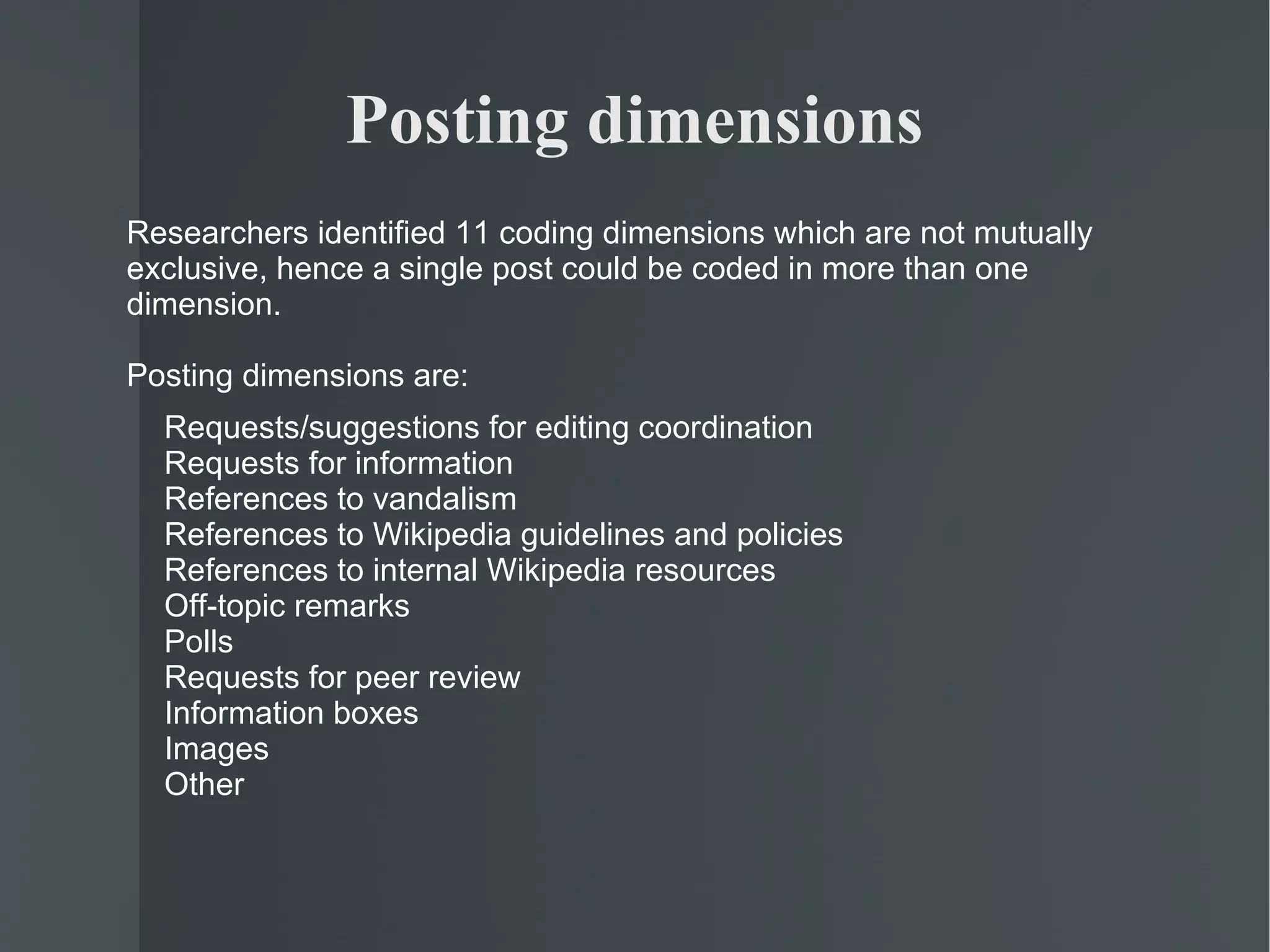 Posting dimensions

Researchers identified 11 coding dimensions which are not mutually exclusive, hence a single post could be coded in more than one dimension.

Posting dimensions are:

Requests/suggestions for editing coordination
Requests for information
References to vandalism
References to Wikipedia guidelines and policies
References to internal Wikipedia resources
Off-topic remarks
Polls
Requests for peer review
Information boxes
Images
Other